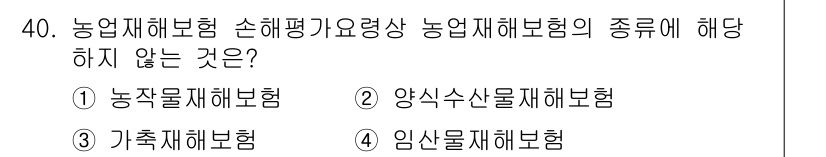 40. 농업재해보험 손해평가요령상 농업재해보험의 종류에 해당하지 않는 것은?

① 농작물재해보험 ② 양식수산물재해보험

③ 가축재해보험 ④ 임산물재해보험